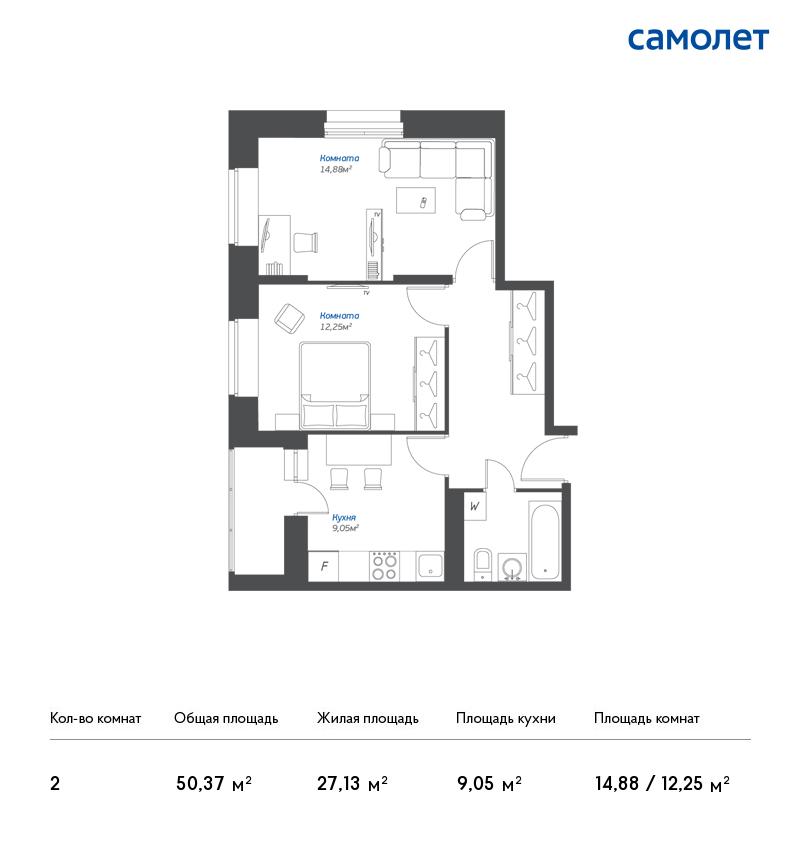 самолет

Комната
14,88м²

TV

TV

Комната
12,25м²

W

Кухня
9,05м²

F

| Кол-во комнат | Общая площадь | Жилая площадь | Площадь кухни | Площадь комнат |
|---|---|---|---|---|
| 2 | 50,37 м² | 27,13 м² | 9,05 м² | 14,88 / 12,25 м² |